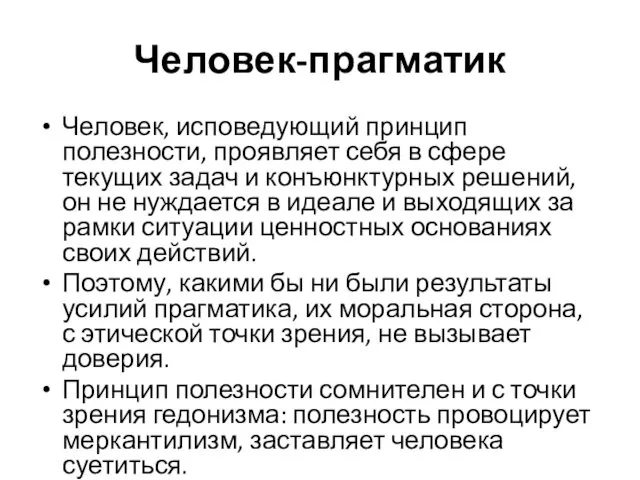 Человек-прагматик

• Человек, исповедующий принцип полезности, проявляет себя в сфере текущих задач и конъюнктурных решений, он не нуждается в идеале и выходящих за рамки ситуации ценностных основаниях своих действий.
• Поэтому, какими бы ни были результаты усилий прагматика, их моральная сторона, с этической точки зрения, не вызывает доверия.
• Принцип полезности сомнителен и с точки зрения гедонизма: полезность провоцирует меркантилизм, заставляет человека суетиться.